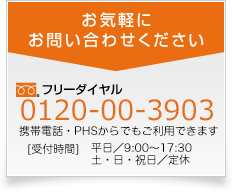 お気軽に
お問い合わせください

フリーダイヤル
0120-00-3903
携帯電話・PHSからでもご利用できます
[受付時間]　平日／9:00～17:30
土・日・祝日／定休